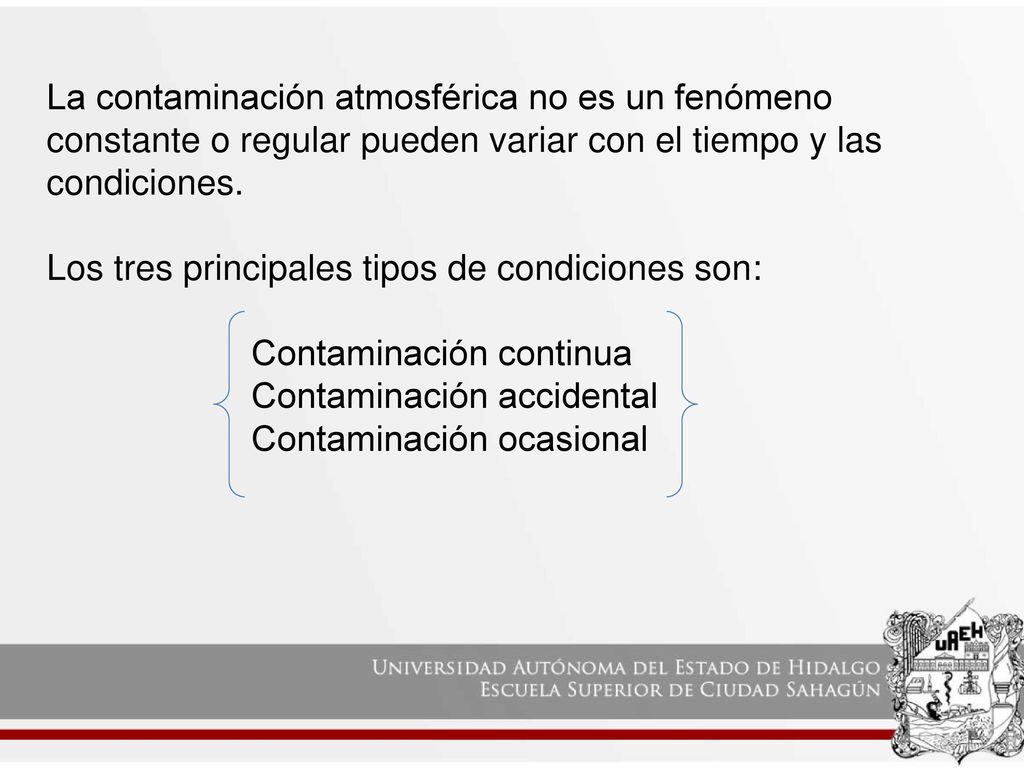 La contaminación atmosférica no es un fenómeno constante o regular pueden variar con el tiempo y las condiciones.

Los tres principales tipos de condiciones son:

Contaminación continua
Contaminación accidental
Contaminación ocasional

UNIVERSIDAD AUTÓNOMA DEL ESTADO DE HIDALGO
ESCUELA SUPERIOR DE CIUDAD SAHAGÚN

UAEH